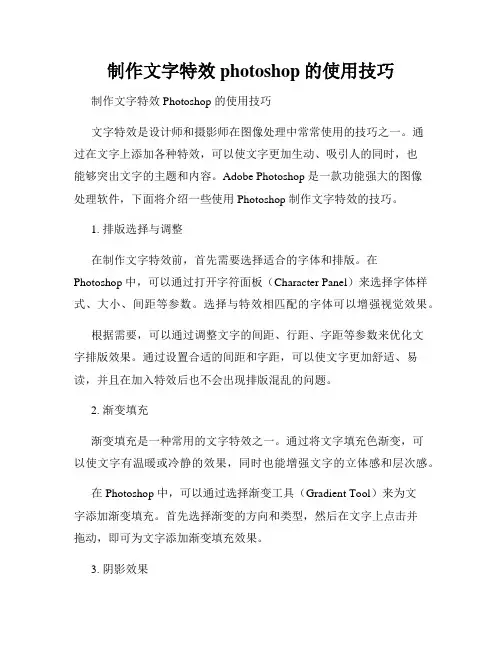 制作文字特效 photoshop 的使用技巧

制作文字特效 Photoshop 的使用技巧

文字特效是设计师和摄影师在图像处理中常常使用的技巧之一。通过在文字上添加各种特效，可以使文字更加生动、吸引人的同时，也能够突出文字的主题和内容。Adobe Photoshop 是一款功能强大的图像处理软件，下面将介绍一些使用 Photoshop 制作文字特效的技巧。

1. 排版选择与调整

在制作文字特效前，首先需要选择适合的字体和排版。在 Photoshop 中，可以通过打开字符面板（Character Panel）来选择字体样式、大小、间距等参数。选择与特效相匹配的字体可以增强视觉效果。

根据需要，可以通过调整文字的间距、行距、字距等参数来优化文字排版效果。通过设置合适的间距和字距，可以使文字更加舒适、易读，并且在加入特效后也不会出现排版混乱的问题。

2. 渐变填充

渐变填充是一种常用的文字特效之一。通过将文字填充色渐变，可以使文字有温暖或冷静的效果，同时也能增强文字的立体感和层次感。

在 Photoshop 中，可以通过选择渐变工具（Gradient Tool）来为文字添加渐变填充。首先选择渐变的方向和类型，然后在文字上点击并拖动，即可为文字添加渐变填充效果。

3. 阴影效果